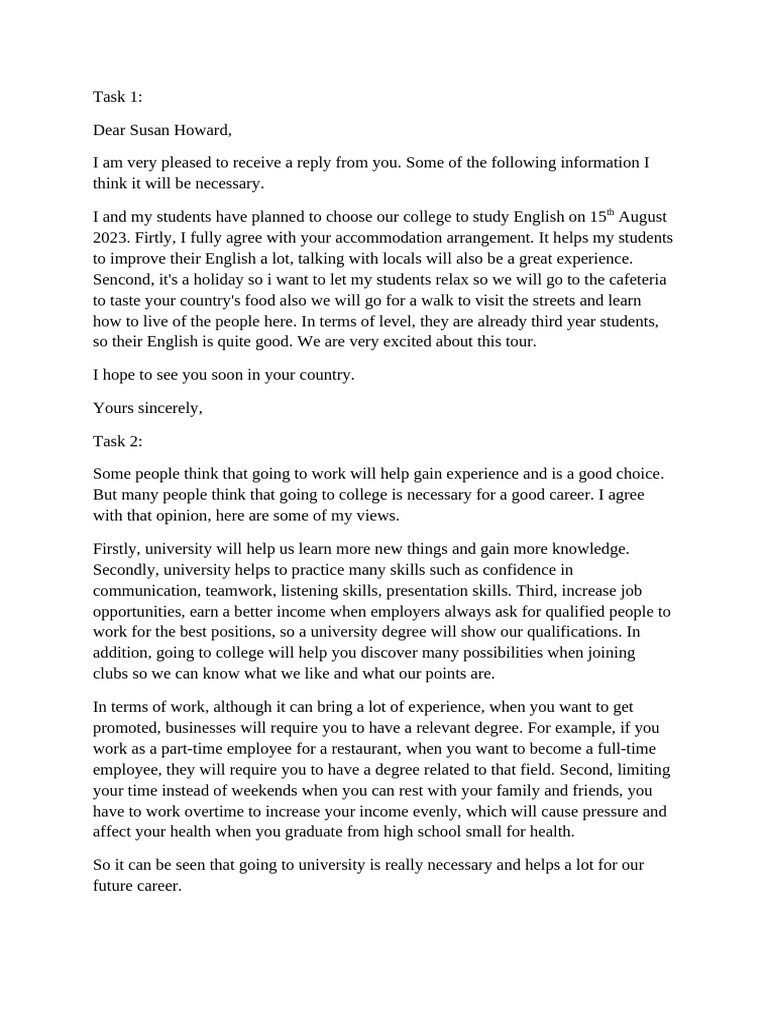 Task 1:

Dear Susan Howard,

I am very pleased to receive a reply from you. Some of the following information I think it will be necessary.

I and my students have planned to choose our college to study English on 15$^{th}$ August 2023. Firtly, I fully agree with your accommodation arrangement. It helps my students to improve their English a lot, talking with locals will also be a great experience. Sencond, it's a holiday so i want to let my students relax so we will go to the cafeteria to taste your country's food also we will go for a walk to visit the streets and learn how to live of the people here. In terms of level, they are already third year students, so their English is quite good. We are very excited about this tour.

I hope to see you soon in your country.

Yours sincerely,

Task 2:

Some people think that going to work will help gain experience and is a good choice. But many people think that going to college is necessary for a good career. I agree with that opinion, here are some of my views.

Firstly, university will help us learn more new things and gain more knowledge. Secondly, university helps to practice many skills such as confidence in communication, teamwork, listening skills, presentation skills. Third, increase job opportunities, earn a better income when employers always ask for qualified people to work for the best positions, so a university degree will show our qualifications. In addition, going to college will help you discover many possibilities when joining clubs so we can know what we like and what our points are.

In terms of work, although it can bring a lot of experience, when you want to get promoted, businesses will require you to have a relevant degree. For example, if you work as a part-time employee for a restaurant, when you want to become a full-time employee, they will require you to have a degree related to that field. Second, limiting your time instead of weekends when you can rest with your family and friends, you have to work overtime to increase your income evenly, which will cause pressure and affect your health when you graduate from high school small for health.

So it can be seen that going to university is really necessary and helps a lot for our future career.